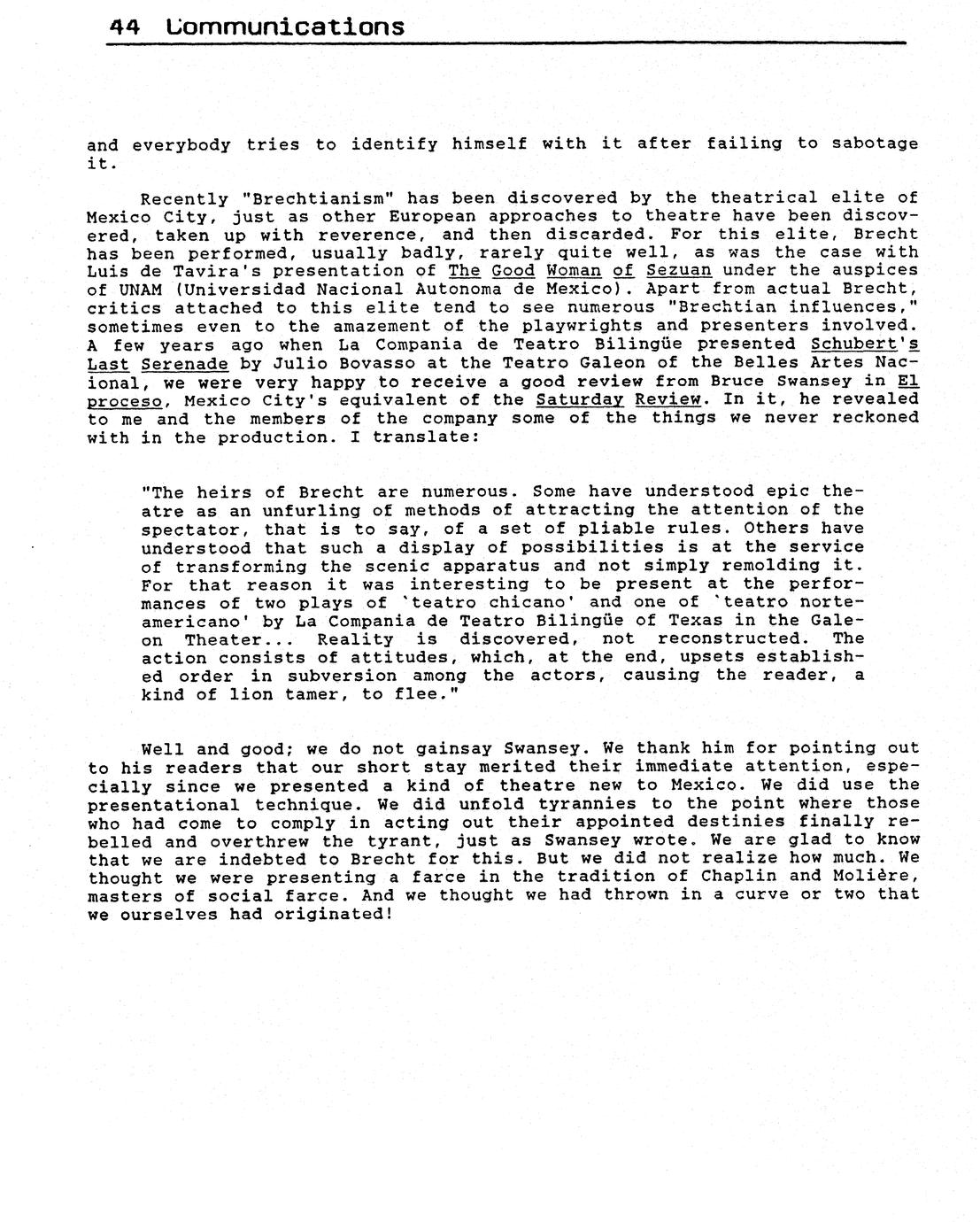 44 Communications

and everybody tries to identify himself with it after failing to sabotage it.

Recently "Brechtianism" has been discovered by the theatrical elite of Mexico City, just as other European approaches to theatre have been discovered, taken up with reverence, and then discarded. For this elite, Brecht has been performed, usually badly, rarely quite well, as was the case with Luis de Tavira's presentation of The Good Woman of Sezuan under the auspices of UNAM (Universidad Nacional Autonoma de Mexico). Apart from actual Brecht, critics attached to this elite tend to see numerous "Brechtian influences," sometimes even to the amazement of the playwrights and presenters involved. A few years ago when La Compania de Teatro Bilingüe presented Schubert's Last Serenade by Julio Bovasso at the Teatro Galeon of the Belles Artes Nacional, we were very happy to receive a good review from Bruce Swansey in El proceso, Mexico City's equivalent of the Saturday Review. In it, he revealed to me and the members of the company some of the things we never reckoned with in the production. I translate:

"The heirs of Brecht are numerous. Some have understood epic theatre as an unfurling of methods of attracting the attention of the spectator, that is to say, of a set of pliable rules. Others have understood that such a display of possibilities is at the service of transforming the scenic apparatus and not simply remolding it. For that reason it was interesting to be present at the performances of two plays of `teatro chicano' and one of `teatro norteamericano' by La Compania de Teatro Bilingüe of Texas in the Galeon Theater... Reality is discovered, not reconstructed. The action consists of attitudes, which, at the end, upsets established order in subversion among the actors, causing the reader, a kind of lion tamer, to flee."

Well and good; we do not gainsay Swansey. We thank him for pointing out to his readers that our short stay merited their immediate attention, especially since we presented a kind of theatre new to Mexico. We did use the presentational technique. We did unfold tyrannies to the point where those who had come to comply in acting out their appointed destinies finally rebelled and overthrew the tyrant, just as Swansey wrote. We are glad to know that we are indebted to Brecht for this. But we did not realize how much. We thought we were presenting a farce in the tradition of Chaplin and Molière, masters of social farce. And we thought we had thrown in a curve or two that we ourselves had originated!